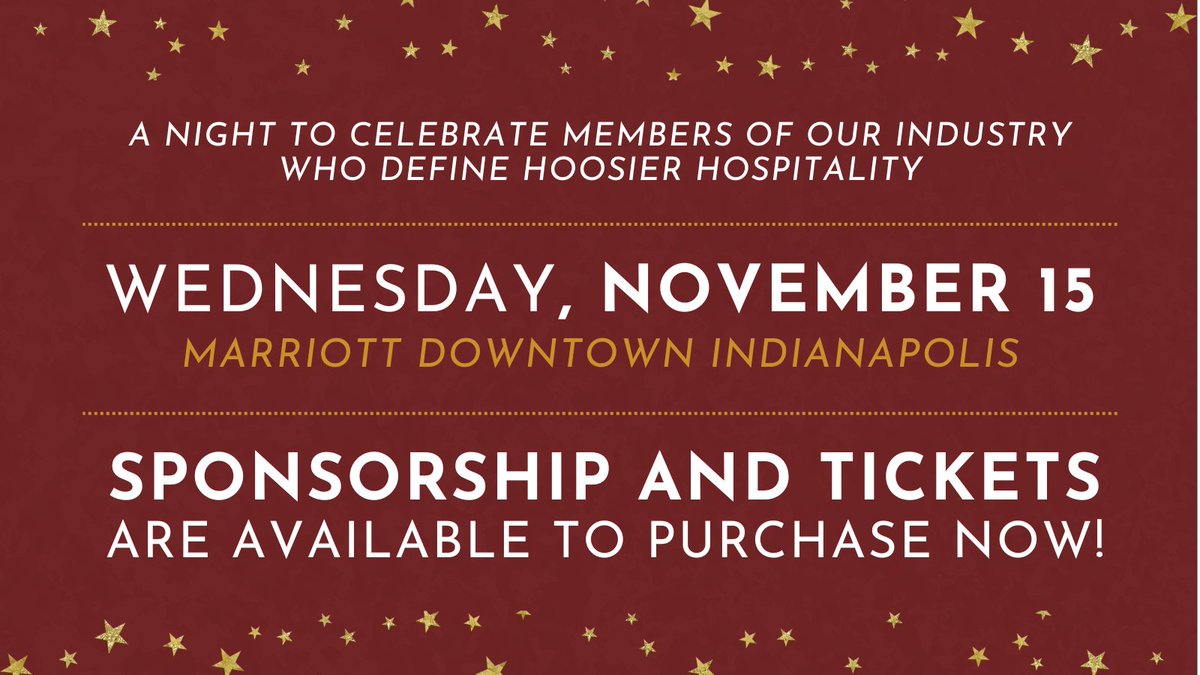 A NIGHT TO CELEBRATE MEMBERS OF OUR INDUSTRY WHO DEFINE HOOSIER HOSPITALITY

WEDNESDAY, NOVEMBER 15
MARRIOTT DOWNTOWN INDIANAPOLIS

SPONSORSHIP AND TICKETS ARE AVAILABLE TO PURCHASE NOW!